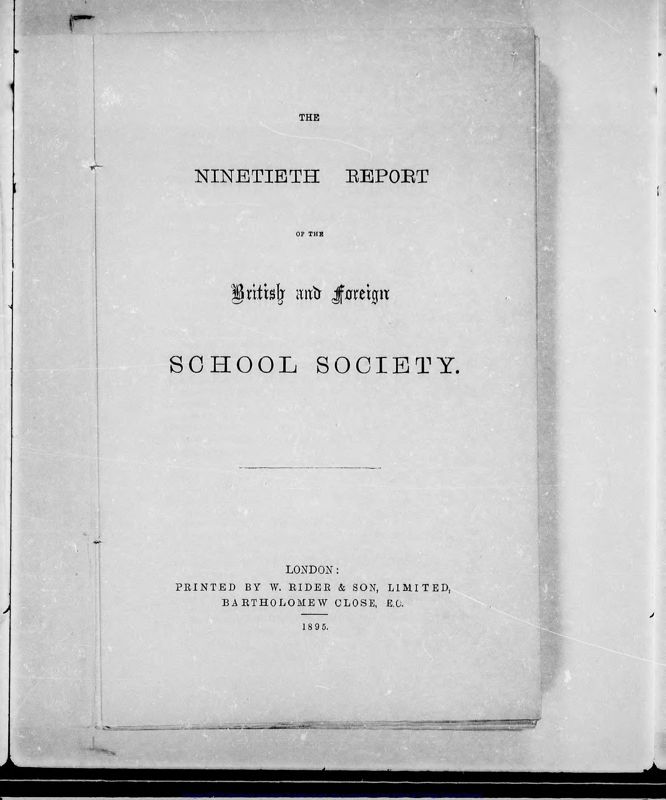 THE

NINETIETH REPORT

OF THE

British and Foreign

SCHOOL SOCIETY.

LONDON:
PRINTED BY W. RIDER & SON, LIMITED,
BARTHOLOMEW CLOSE, E.C.

1895.